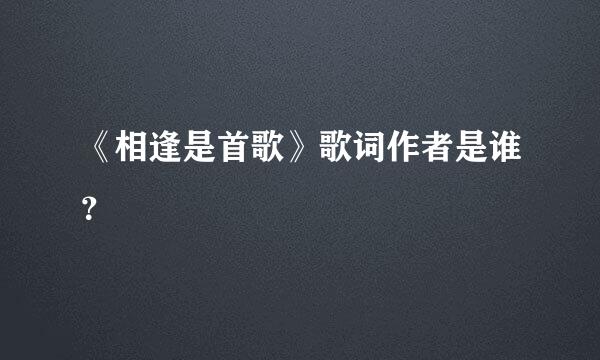 《相逢是首歌》歌词作者是谁?